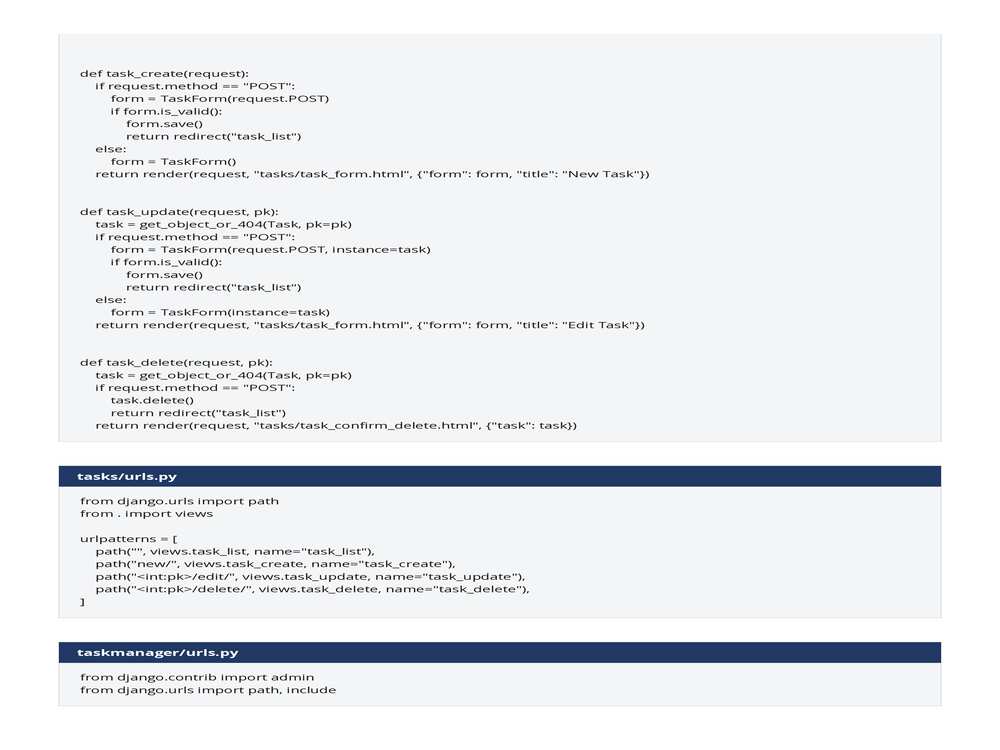 def task_create(request):
    if request.method == "POST":
        form = TaskForm(request.POST)
        if form.is_valid():
            form.save()
            return redirect("task_list")
    else:
        form = TaskForm()
    return render(request, "tasks/task_form.html", {"form": form, "title": "New Task"})


def task_update(request, pk):
    task = get_object_or_404(Task, pk=pk)
    if request.method == "POST":
        form = TaskForm(request.POST, instance=task)
        if form.is_valid():
            form.save()
            return redirect("task_list")
    else:
        form = TaskForm(instance=task)
    return render(request, "tasks/task_form.html", {"form": form, "title": "Edit Task"})


def task_delete(request, pk):
    task = get_object_or_404(Task, pk=pk)
    if request.method == "POST":
        task.delete()
        return redirect("task_list")
    return render(request, "tasks/task_confirm_delete.html", {"task": task})

tasks/urls.py

from django.urls import path
from . import views

urlpatterns = [
    path("", views.task_list, name="task_list"),
    path("new/", views.task_create, name="task_create"),
    path("<int:pk>/edit/", views.task_update, name="task_update"),
    path("<int:pk>/delete/", views.task_delete, name="task_delete"),
]

taskmanager/urls.py

from django.contrib import admin
from django.urls import path, include